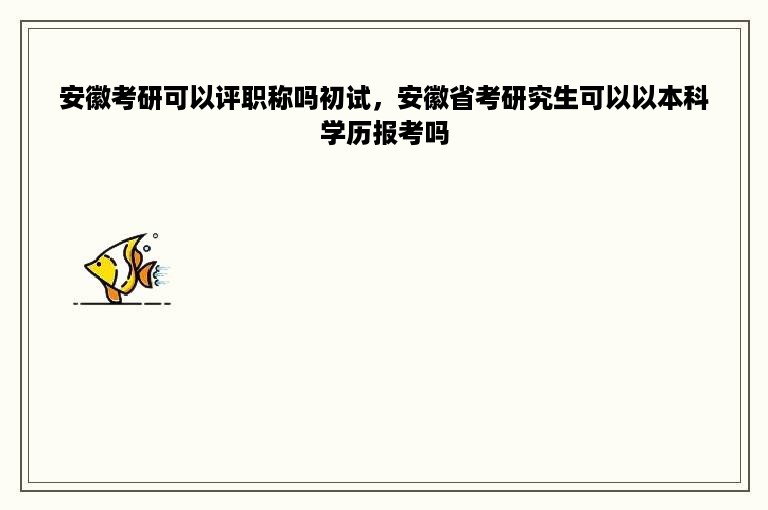 安徽考研可以评职称吗初试，安徽省考研究生可以以本科学历报考吗